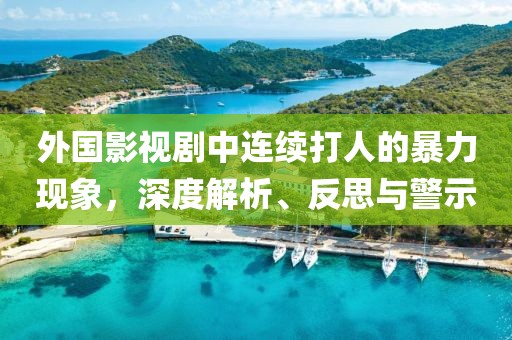 外国影视剧中连续打人的暴力现象，深度解析、反思与警示